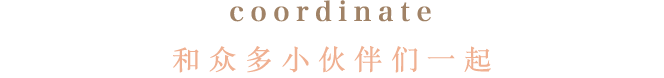 coordinate

和众多小伙伴们一起